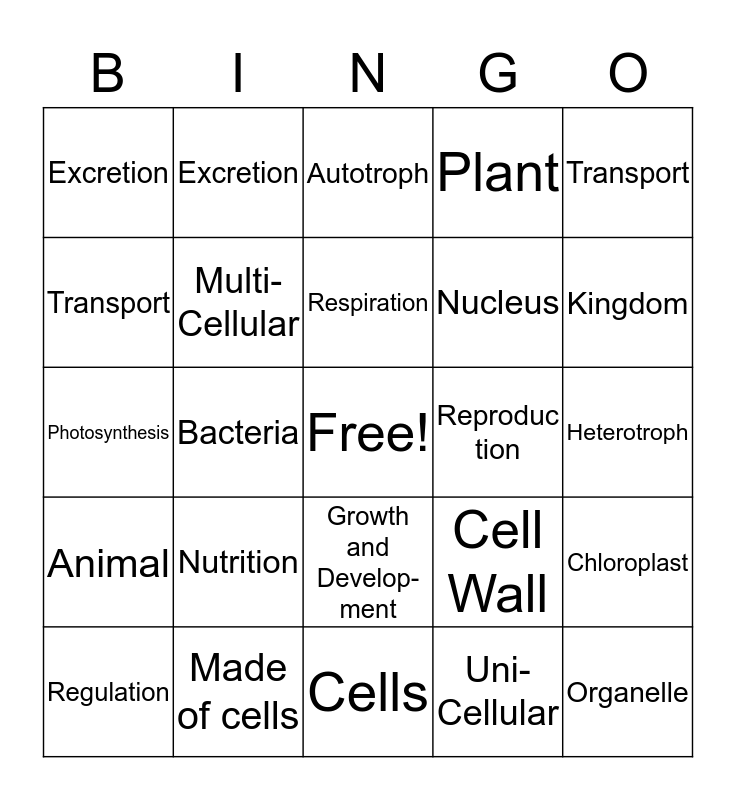 | B | I | N | G | O |
|---|---|---|---|---|
| Excretion | Excretion | Autotroph | Plant | Transport |
| Transport | Multi-Cellular | Respiration | Nucleus | Kingdom |
| Photosynthesis | Bacteria | Free! | Reproduction | Heterotroph |
| Animal | Nutrition | Growth and Development | Cell Wall | Chloroplast |
| Regulation | Made of cells | Cells | Uni-Cellular | Organelle |